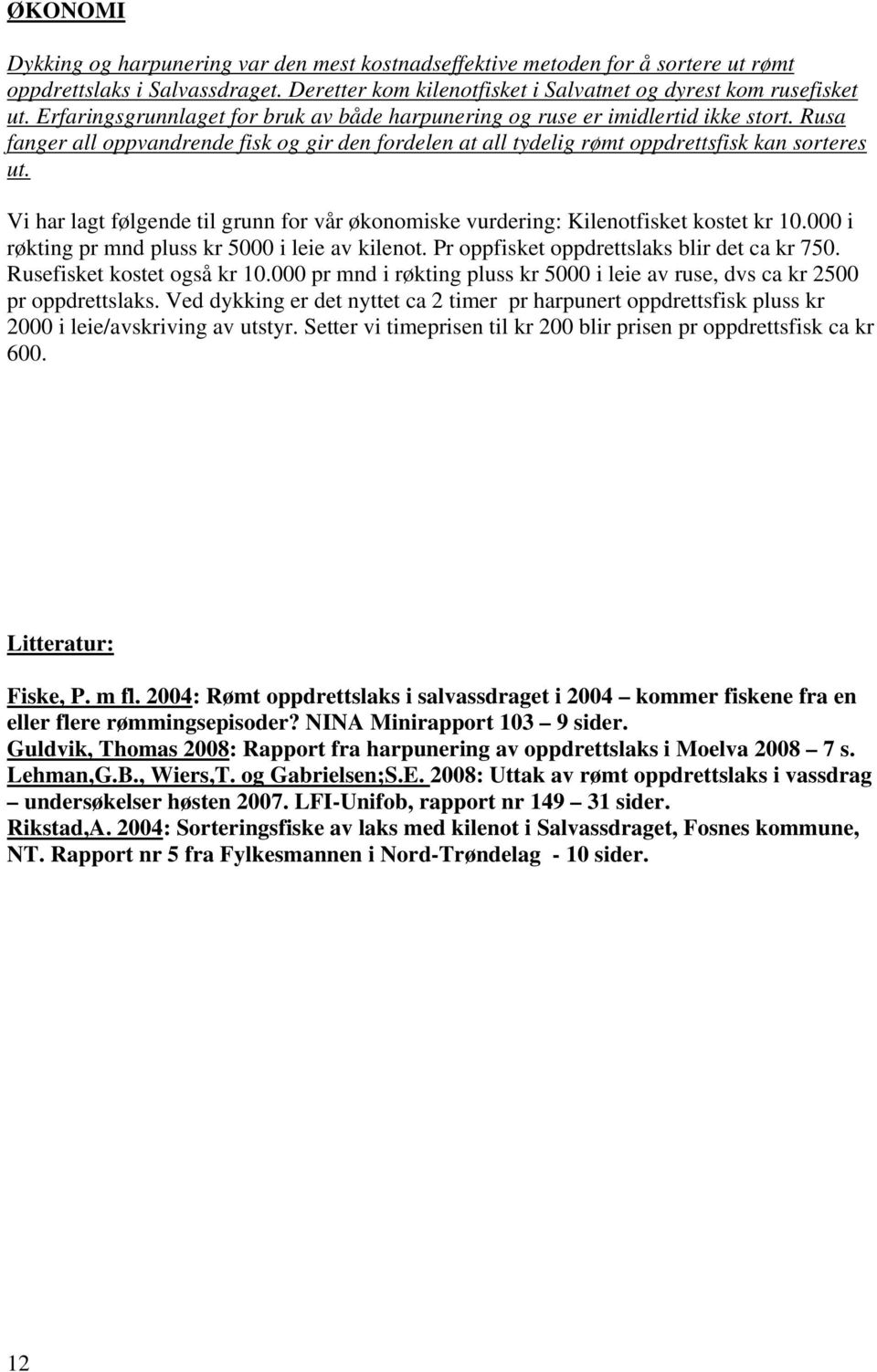 ØKONOMI

Dykking og harpunering var den mest kostnadseffektive metoden for å sortere ut rømt oppdrettslaks i Salvassdraget. Deretter kom kilenotfisket i Salvatnet og dyrest kom rusefisket ut. Erfaringsgrunnlaget for bruk av både harpunering og ruse er imidlertid ikke stort. Rusa fanger all oppvandrende fisk og gir den fordelen at all tydelig rømt oppdrettsfisk kan sorteres ut.

Vi har lagt følgende til grunn for vår økonomiske vurdering: Kilenotfisket kostet kr 10.000 i røkting pr mnd pluss kr 5000 i leie av kilenot. Pr oppfisket oppdrettslaks blir det ca kr 750. Rusefisket kostet også kr 10.000 pr mnd i røkting pluss kr 5000 i leie av ruse, dvs ca kr 2500 pr oppdrettslaks. Ved dykking er det nyttet ca 2 timer pr harpunert oppdrettsfisk pluss kr 2000 i leie/avskriving av utstyr. Setter vi timeprisen til kr 200 blir prisen pr oppdrettsfisk ca kr 600.

Litteratur:

Fiske, P. m fl. 2004: Rømt oppdrettslaks i salvassdraget i 2004 – kommer fiskene fra en eller flere rømmingsepisoder? NINA Minirapport 103 – 9 sider.
Guldvik, Thomas 2008: Rapport fra harpunering av oppdrettslaks i Moelva 2008 – 7 s.
Lehman,G.B., Wiers,T. og Gabrielsen;S.E. 2008: Uttak av rømt oppdrettslaks i vassdrag – undersøkelser høsten 2007. LFI-Unifob, rapport nr 149 – 31 sider.
Rikstad,A. 2004: Sorteringsfiske av laks med kilenot i Salvassdraget, Fosnes kommune, NT. Rapport nr 5 fra Fylkesmannen i Nord-Trøndelag - 10 sider.

12